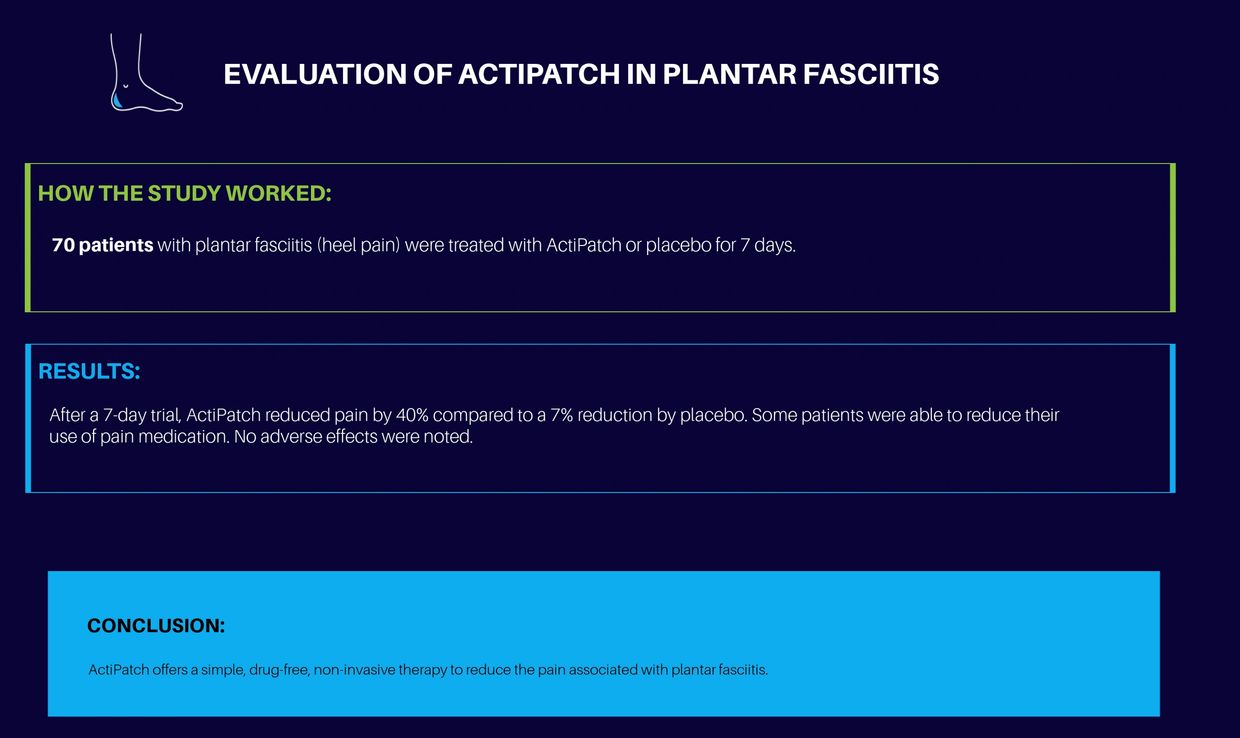 EVALUATION OF ACTIPATCH IN PLANTAR FASCIITIS

HOW THE STUDY WORKED:

70 patients with plantar fasciitis (heel pain) were treated with ActiPatch or placebo for 7 days.

RESULTS:

After a 7-day trial, ActiPatch reduced pain by 40% compared to a 7% reduction by placebo. Some patients were able to reduce their use of pain medication. No adverse effects were noted.

CONCLUSION:

ActiPatch offers a simple, drug-free, non-invasive therapy to reduce the pain associated with plantar fasciitis.